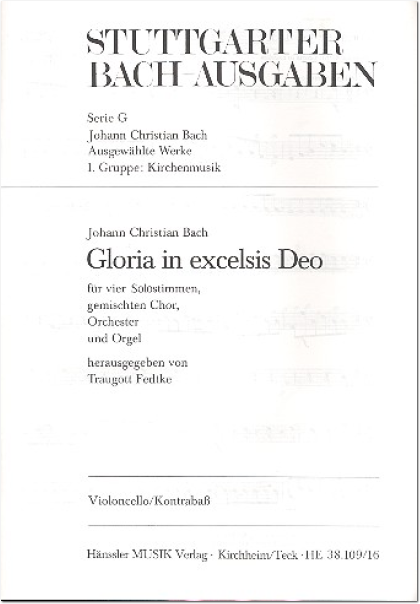 STUTTGARTER BACH-AUSGABEN

Serie G
Johann Christian Bach
Ausgewählte Werke
1. Gruppe: Kirchenmusik

Johann Christian Bach
Gloria in excelsis Deo

für vier Solostimmen,
gemischten Chor,
Orchester
und Orgel

herausgegeben von
Traugott Fedtke

Violoncello/Kontrabaß

Hänssler MUSIK Verlag · Kirchheim/Teck · HE 38.109/16